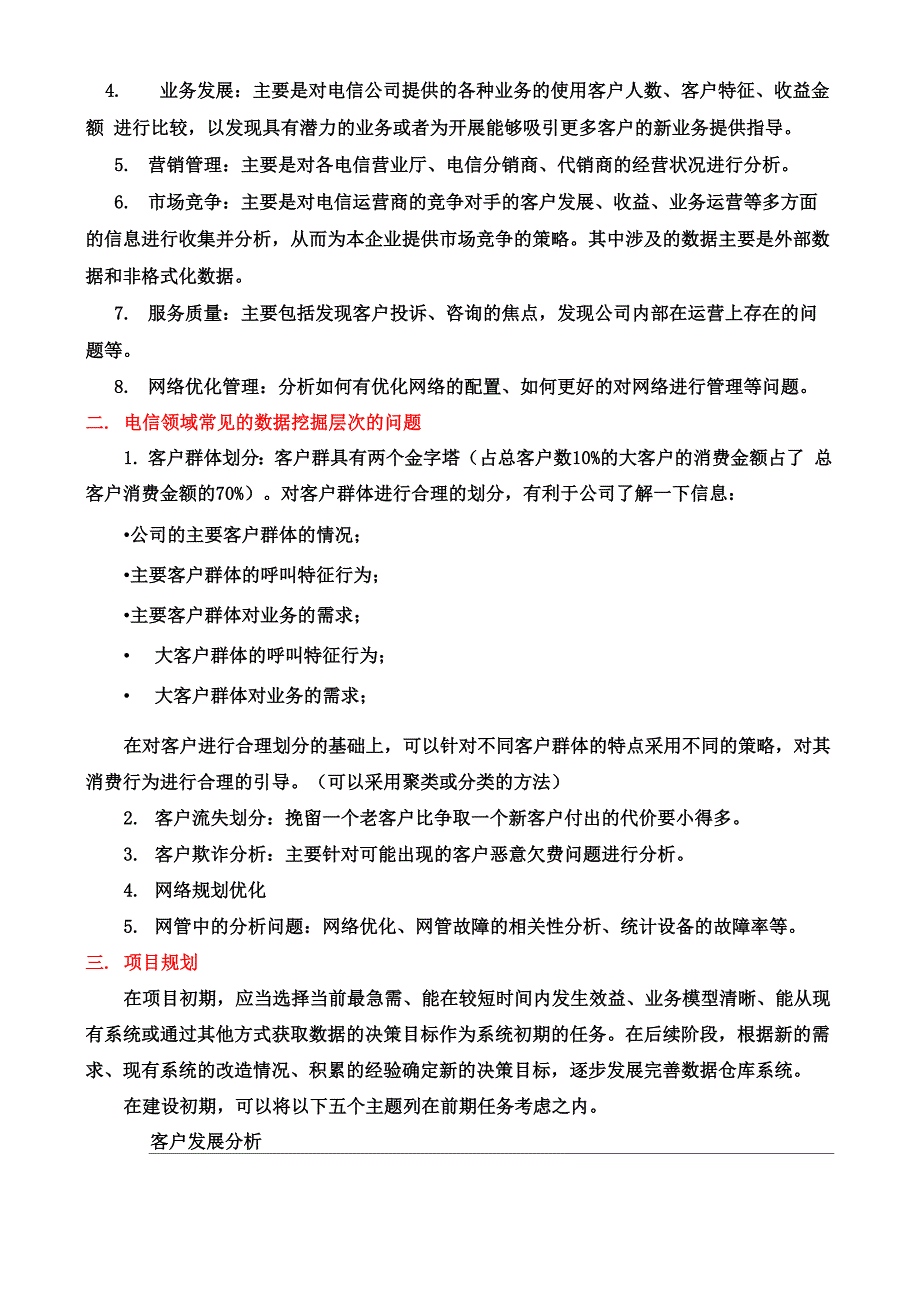 4. 业务发展：主要是对电信公司提供的各种业务的使用客户人数、客户特征、收益金额 进行比较，以发现具有潜力的业务或者为开展能够吸引更多客户的新业务提供指导。

5. 营销管理：主要是对各电信营业厅、电信分销商、代销商的经营状况进行分析。

6. 市场竞争：主要是对电信运营商的竞争对手的客户发展、收益、业务运营等多方面的信息进行收集并分析，从而为本企业提供市场竞争的策略。其中涉及的数据主要是外部数据和非格式化数据。

7. 服务质量：主要包括发现客户投诉、咨询的焦点，发现公司内部在运营上存在的问题等。

8. 网络优化管理：分析如何有优化网络的配置、如何更好的对网络进行管理等问题。

二. 电信领域常见的数据挖掘层次的问题

1. 客户群体划分：客户群具有两个金字塔（占总客户数10%的大客户的消费金额占了 总客户消费金额的70%）。对客户群体进行合理的划分，有利于公司了解一下信息：

•公司的主要客户群体的情况；

•主要客户群体的呼叫特征行为；

•主要客户群体对业务的需求；

• 大客户群体的呼叫特征行为；

• 大客户群体对业务的需求；

在对客户进行合理划分的基础上，可以针对不同客户群体的特点采用不同的策略，对其消费行为进行合理的引导。（可以采用聚类或分类的方法）

2. 客户流失划分：挽留一个老客户比争取一个新客户付出的代价要小得多。

3. 客户欺诈分析：主要针对可能出现的客户恶意欠费问题进行分析。

4. 网络规划优化

5. 网管中的分析问题：网络优化、网管故障的相关性分析、统计设备的故障率等。

三. 项目规划

在项目初期，应当选择当前最急需、能在较短时间内发生效益、业务模型清晰、能从现有系统或通过其他方式获取数据的决策目标作为系统初期的任务。在后续阶段，根据新的需求、现有系统的改造情况、积累的经验确定新的决策目标，逐步发展完善数据仓库系统。

在建设初期，可以将以下五个主题列在前期任务考虑之内。

客户发展分析